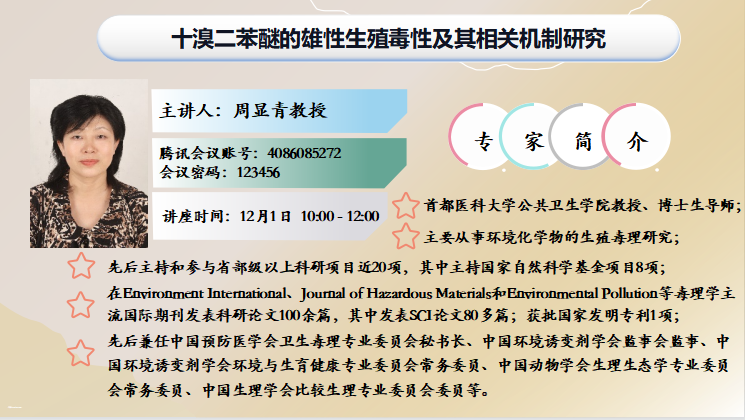 十溴二苯醚的雄性生殖毒性及其相关机制研究

主讲人：周显青教授

腾讯会议账号：4086085272
会议密码：123456

讲座时间：12月1日 10:00 - 12:00

专 家 简 介

首都医科大学公共卫生学院教授、博士生导师；

主要从事环境化学物的生殖毒理研究；

先后主持和参与省部级以上科研项目近20项，其中主持国家自然科学基金项目8项；

在Environment International、Journal of Hazardous Materials和Environmental Pollution等毒理学主流国际期刊发表科研论文100余篇，其中发表SCI论文80多篇；获批国家发明专利1项；

先后兼任中国预防医学会卫生毒理专业委员会秘书长、中国环境诱变剂学会监事会监事、中国环境诱变剂学会环境与生育健康专业委员会常务委员、中国动物学会生理生态学专业委员会常务委员、中国生理学会比较生理专业委员会委员等。